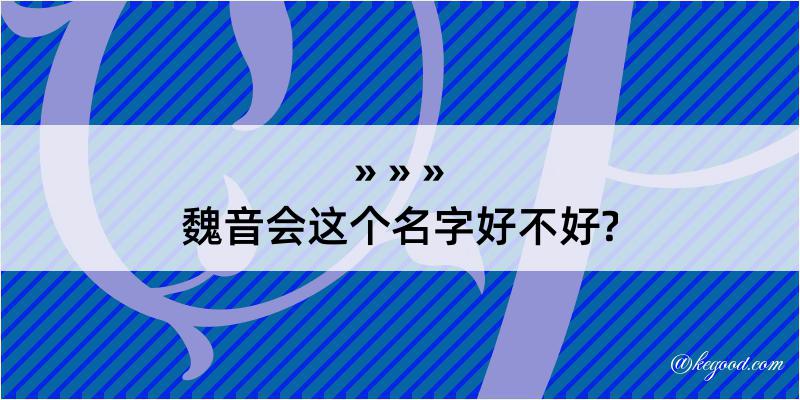 » » »
魏音会这个名字好不好?

@kegood.com